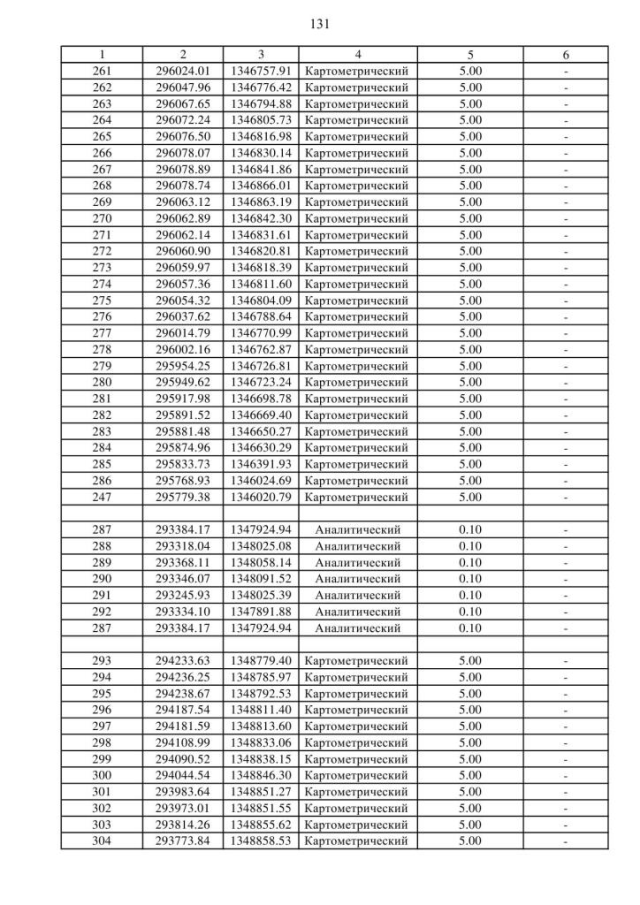 131

| 1 | 2 | 3 | 4 | 5 | 6 |
|---|---|---|---|---|---|
| 261 | 296024.01 | 1346757.91 | Картометрический | 5.00 | - |
| 262 | 296047.96 | 1346776.42 | Картометрический | 5.00 | - |
| 263 | 296067.65 | 1346794.88 | Картометрический | 5.00 | - |
| 264 | 296072.24 | 1346805.73 | Картометрический | 5.00 | - |
| 265 | 296076.50 | 1346816.98 | Картометрический | 5.00 | - |
| 266 | 296078.07 | 1346830.14 | Картометрический | 5.00 | - |
| 267 | 296078.89 | 1346841.86 | Картометрический | 5.00 | - |
| 268 | 296078.74 | 1346866.01 | Картометрический | 5.00 | - |
| 269 | 296063.12 | 1346863.19 | Картометрический | 5.00 | - |
| 270 | 296062.89 | 1346842.30 | Картометрический | 5.00 | - |
| 271 | 296062.14 | 1346831.61 | Картометрический | 5.00 | - |
| 272 | 296060.90 | 1346820.81 | Картометрический | 5.00 | - |
| 273 | 296059.97 | 1346818.39 | Картометрический | 5.00 | - |
| 274 | 296057.36 | 1346811.60 | Картометрический | 5.00 | - |
| 275 | 296054.32 | 1346804.09 | Картометрический | 5.00 | - |
| 276 | 296037.62 | 1346788.64 | Картометрический | 5.00 | - |
| 277 | 296014.79 | 1346770.99 | Картометрический | 5.00 | - |
| 278 | 296002.16 | 1346762.87 | Картометрический | 5.00 | - |
| 279 | 295954.25 | 1346726.81 | Картометрический | 5.00 | - |
| 280 | 295949.62 | 1346723.24 | Картометрический | 5.00 | - |
| 281 | 295917.98 | 1346698.78 | Картометрический | 5.00 | - |
| 282 | 295891.52 | 1346669.40 | Картометрический | 5.00 | - |
| 283 | 295881.48 | 1346650.27 | Картометрический | 5.00 | - |
| 284 | 295874.96 | 1346630.29 | Картометрический | 5.00 | - |
| 285 | 295833.73 | 1346391.93 | Картометрический | 5.00 | - |
| 286 | 295768.93 | 1346024.69 | Картометрический | 5.00 | - |
| 247 | 295779.38 | 1346020.79 | Картометрический | 5.00 | - |
| | | | | | |
| 287 | 293384.17 | 1347924.94 | Аналитический | 0.10 | - |
| 288 | 293318.04 | 1348025.08 | Аналитический | 0.10 | - |
| 289 | 293368.11 | 1348058.14 | Аналитический | 0.10 | - |
| 290 | 293346.07 | 1348091.52 | Аналитический | 0.10 | - |
| 291 | 293245.93 | 1348025.39 | Аналитический | 0.10 | - |
| 292 | 293334.10 | 1347891.88 | Аналитический | 0.10 | - |
| 287 | 293384.17 | 1347924.94 | Аналитический | 0.10 | - |
| | | | | | |
| 293 | 294233.63 | 1348779.40 | Картометрический | 5.00 | - |
| 294 | 294236.25 | 1348785.97 | Картометрический | 5.00 | - |
| 295 | 294238.67 | 1348792.53 | Картометрический | 5.00 | - |
| 296 | 294187.54 | 1348811.40 | Картометрический | 5.00 | - |
| 297 | 294181.59 | 1348813.60 | Картометрический | 5.00 | - |
| 298 | 294108.99 | 1348833.06 | Картометрический | 5.00 | - |
| 299 | 294090.52 | 1348838.15 | Картометрический | 5.00 | - |
| 300 | 294044.54 | 1348846.30 | Картометрический | 5.00 | - |
| 301 | 293983.64 | 1348851.27 | Картометрический | 5.00 | - |
| 302 | 293973.01 | 1348851.55 | Картометрический | 5.00 | - |
| 303 | 293814.26 | 1348855.62 | Картометрический | 5.00 | - |
| 304 | 293773.84 | 1348858.53 | Картометрический | 5.00 | - |